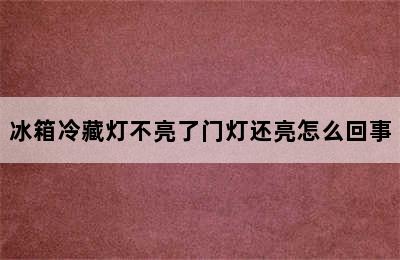 冰箱冷藏灯不亮了门灯还亮怎么回事